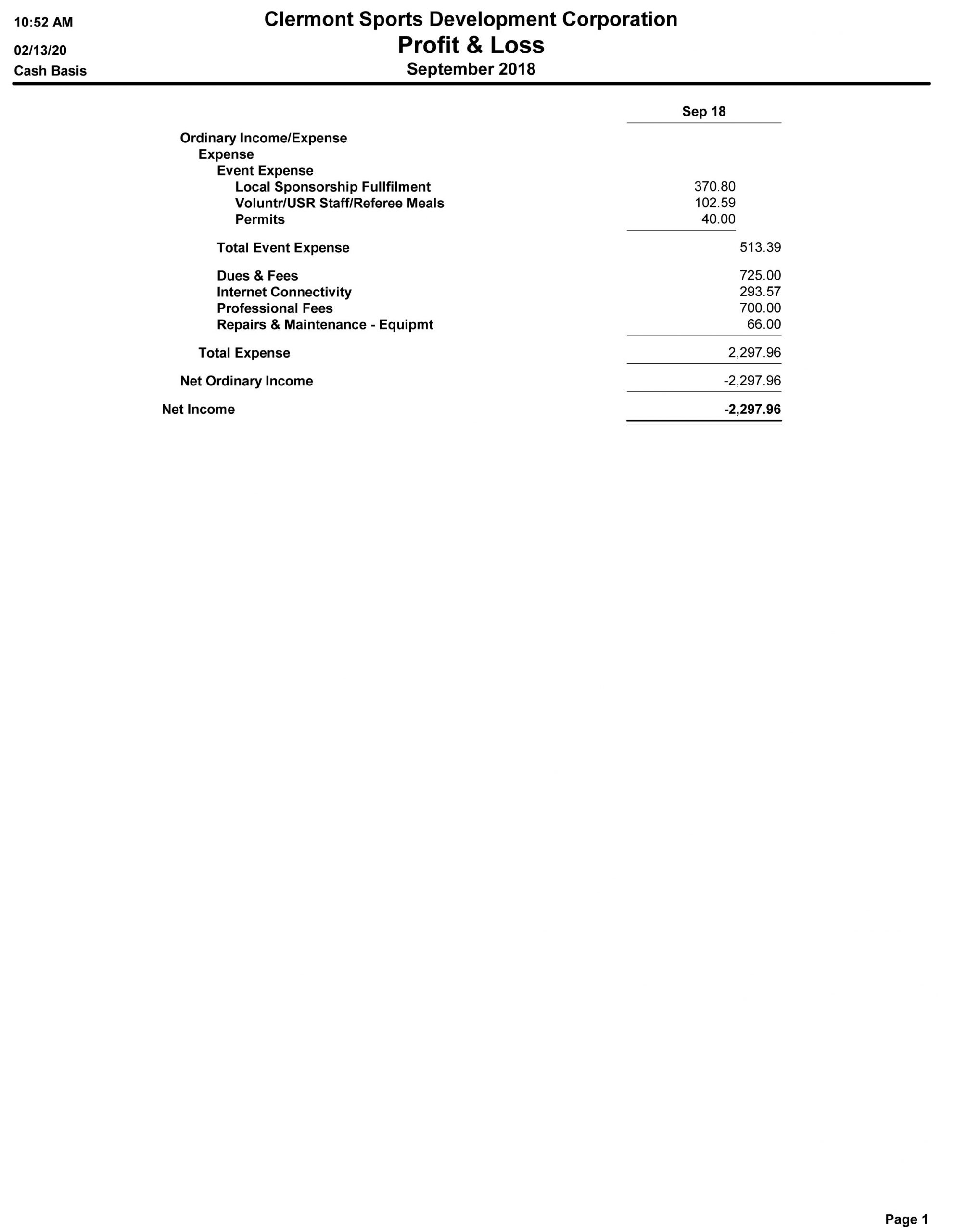 10:52 AM
02/13/20
Cash Basis

Clermont Sports Development Corporation
Profit & Loss
September 2018

| | Sep 18 |
|---|---|
| Ordinary Income/Expense | |
| Expense | |
| Event Expense | |
| Local Sponsorship Fullfilment | 370.80 |
| Voluntr/USR Staff/Referee Meals | 102.59 |
| Permits | 40.00 |
| Total Event Expense | 513.39 |
| Dues & Fees | 725.00 |
| Internet Connectivity | 293.57 |
| Professional Fees | 700.00 |
| Repairs & Maintenance - Equipmt | 66.00 |
| Total Expense | 2,297.96 |
| Net Ordinary Income | -2,297.96 |
| Net Income | -2,297.96 |

Page 1